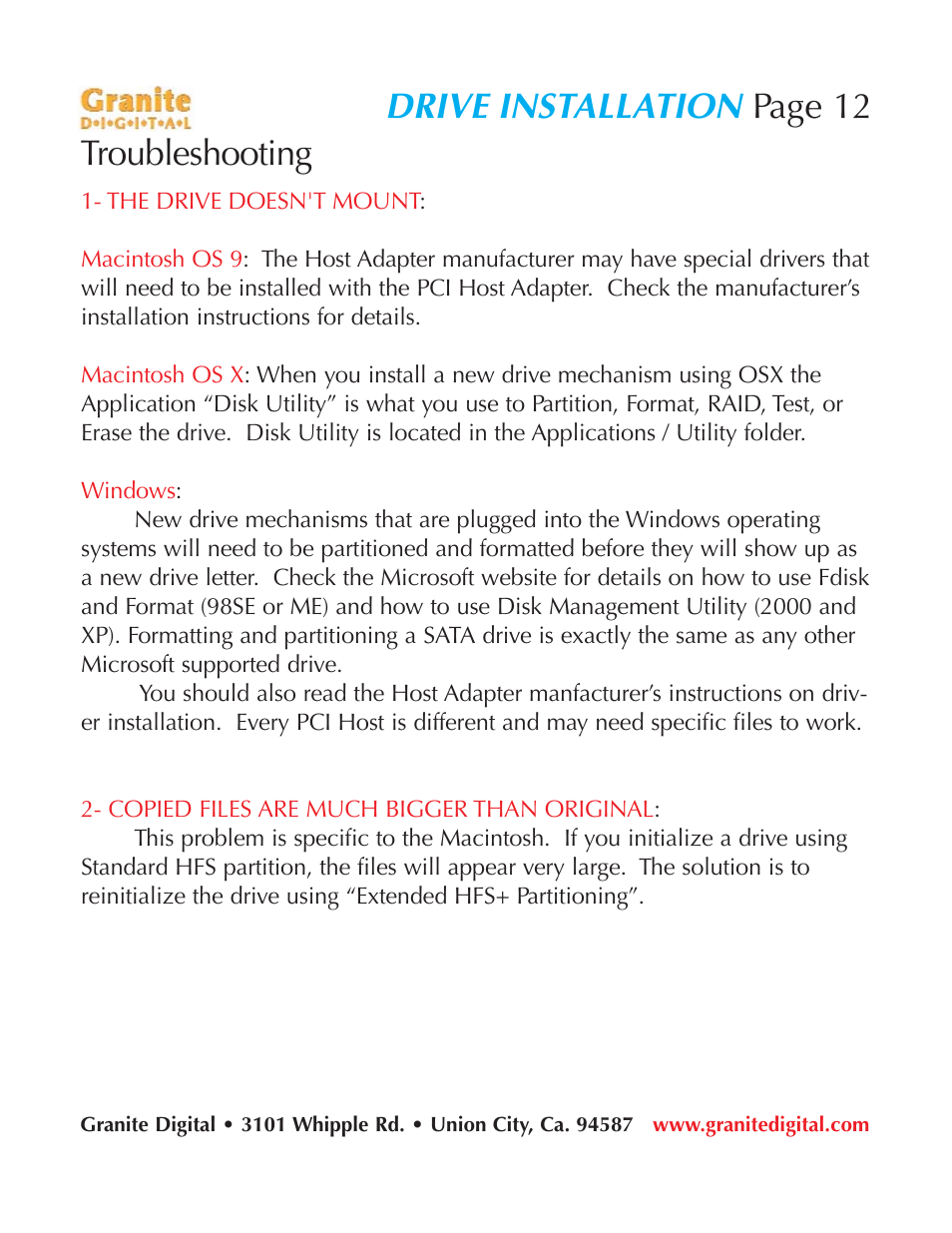 Granite
D•I•G•I•T•A•L

DRIVE INSTALLATION Page 12

Troubleshooting

1- THE DRIVE DOESN'T MOUNT:

Macintosh OS 9: The Host Adapter manufacturer may have special drivers that will need to be installed with the PCI Host Adapter. Check the manufacturer's installation instructions for details.

Macintosh OS X: When you install a new drive mechanism using OSX the Application "Disk Utility" is what you use to Partition, Format, RAID, Test, or Erase the drive. Disk Utility is located in the Applications / Utility folder.

Windows:
New drive mechanisms that are plugged into the Windows operating systems will need to be partitioned and formatted before they will show up as a new drive letter. Check the Microsoft website for details on how to use Fdisk and Format (98SE or ME) and how to use Disk Management Utility (2000 and XP). Formatting and partitioning a SATA drive is exactly the same as any other Microsoft supported drive.
You should also read the Host Adapter manfacturer's instructions on driver installation. Every PCI Host is different and may need specific files to work.

2- COPIED FILES ARE MUCH BIGGER THAN ORIGINAL:
This problem is specific to the Macintosh. If you initialize a drive using Standard HFS partition, the files will appear very large. The solution is to reinitialize the drive using "Extended HFS+ Partitioning".

Granite Digital • 3101 Whipple Rd. • Union City, Ca. 94587 www.granitedigital.com